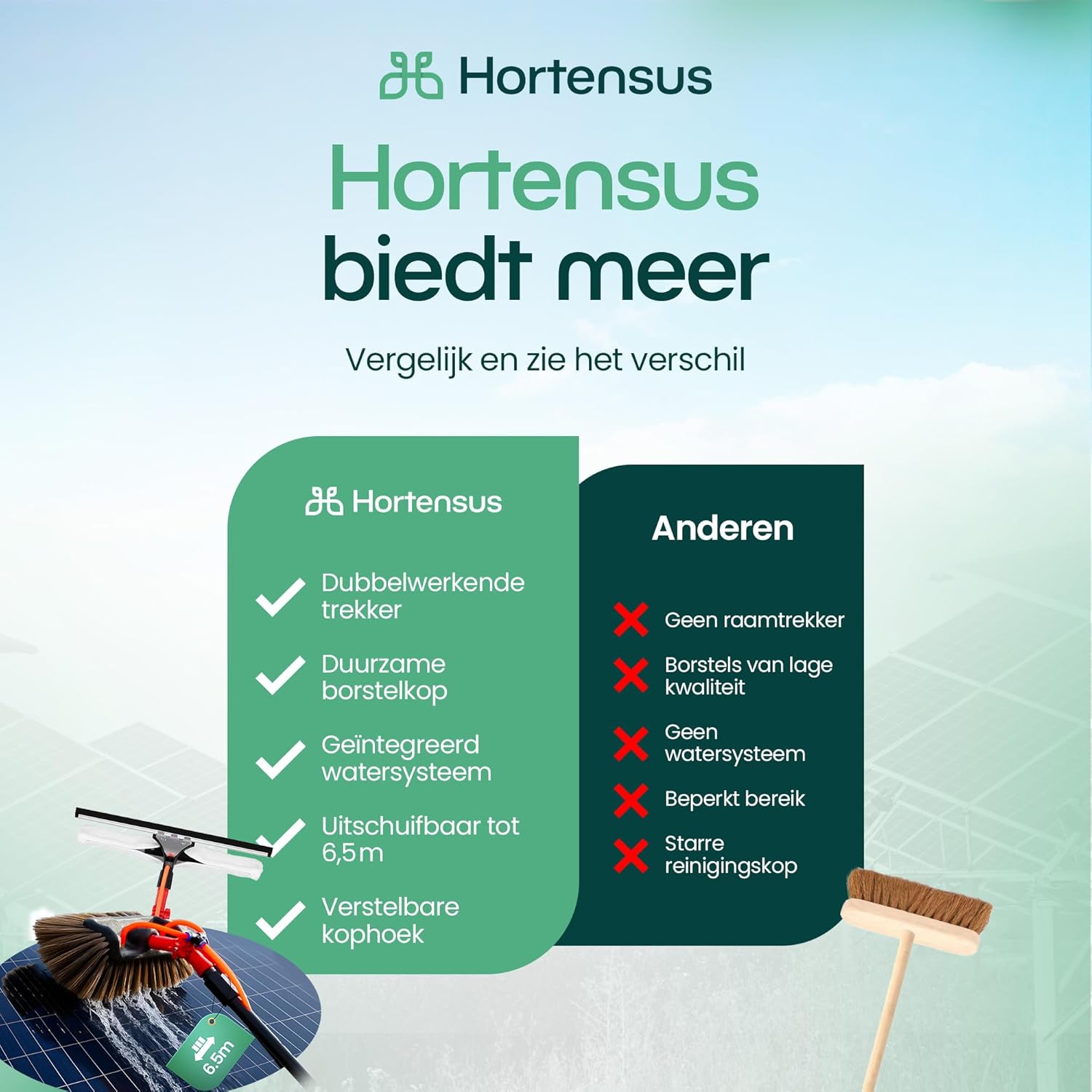 Hortensus

Hortensus biedt meer

Vergelijk en zie het verschil

Hortensus

✓ Dubbelwerkende trekker

✓ Duurzame borstelkop

✓ Geïntegreerd watersysteem

✓ Uitschuifbaar tot 6,5m

✓ Verstelbare kophoek

Anderen

✗ Geen raamtrekker

✗ Borstels van lage kwaliteit

✗ Geen watersysteem

✗ Beperkt bereik

✗ Starre reinigingskop

6.5m